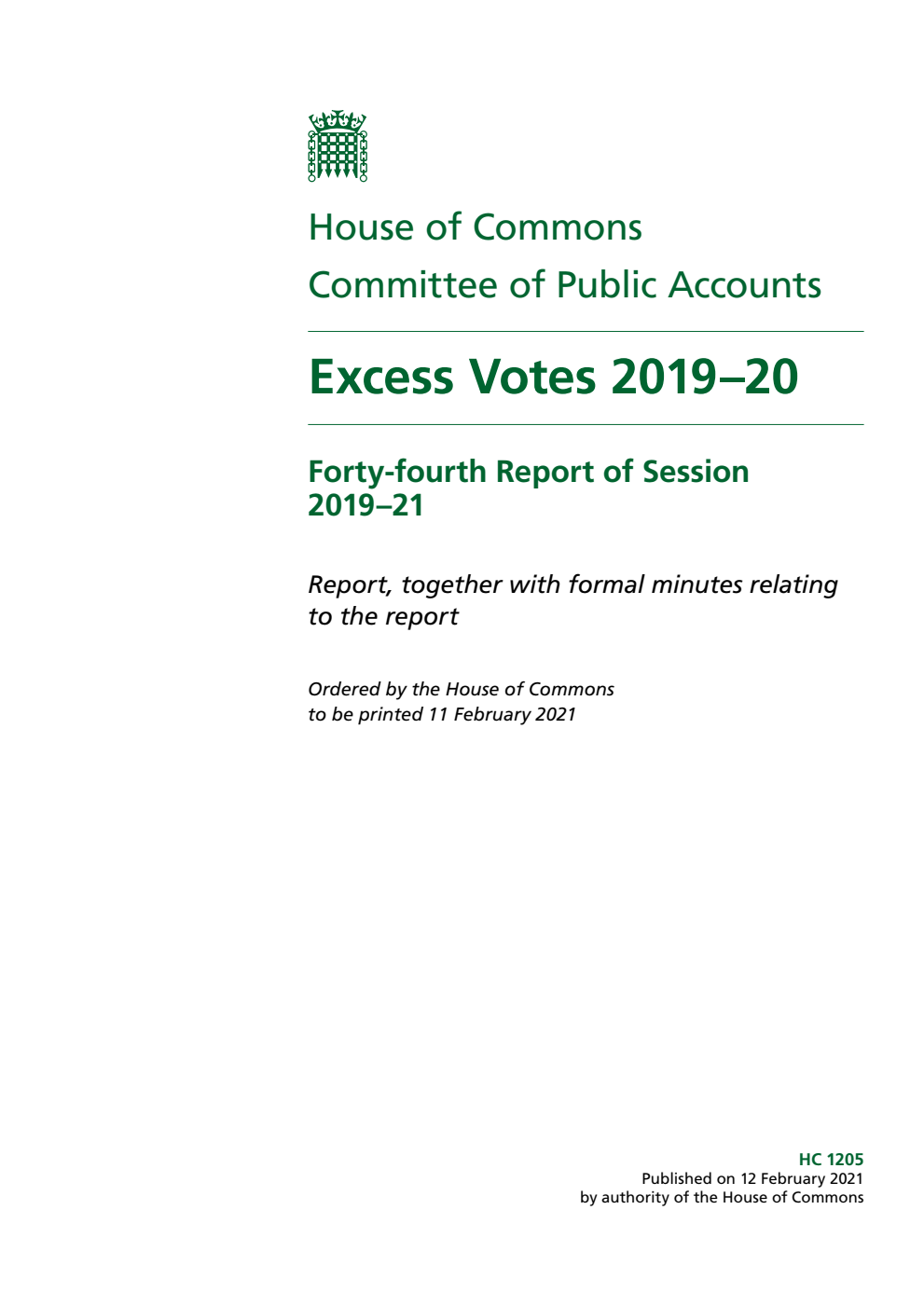 House of Commons
Committee of Public Accounts

Excess Votes 2019–20

Forty-fourth Report of Session 2019–21

Report, together with formal minutes relating to the report

Ordered by the House of Commons to be printed 11 February 2021

HC 1205
Published on 12 February 2021
by authority of the House of Commons